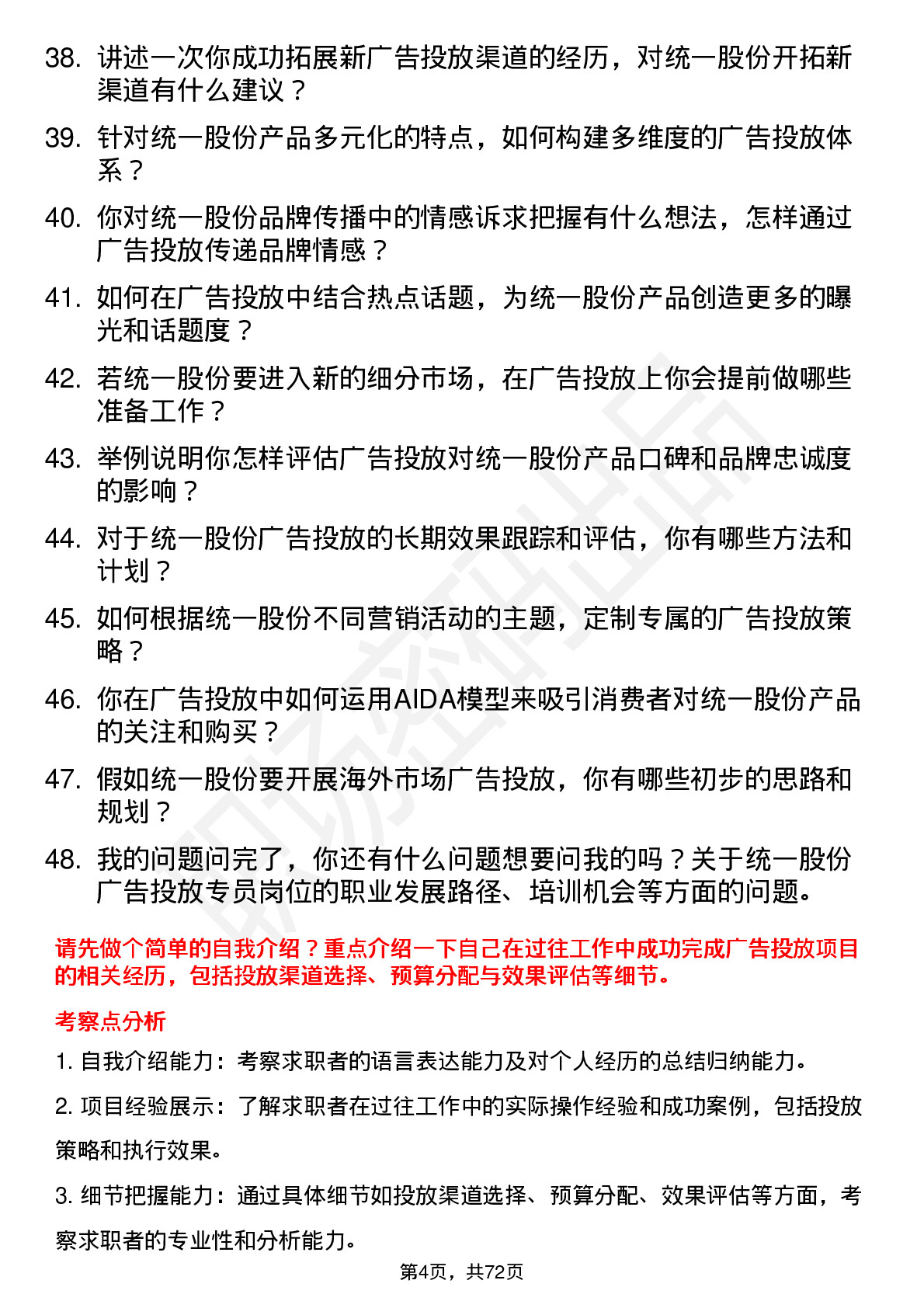 38. 讲述一次你成功拓展新广告投放渠道的经历，对统一股份开拓新渠道有什么建议？

39. 针对统一股份产品多元化的特点，如何构建多维度的广告投放体系？

40. 你对统一股份品牌传播中的情感诉求把握有什么想法，怎样通过广告投放传递品牌情感？

41. 如何在广告投放中结合热点话题，为统一股份产品创造更多的曝光和话题度？

42. 若统一股份要进入新的细分市场，在广告投放上你会提前做哪些准备工作？

43. 举例说明你怎样评估广告投放对统一股份产品口碑和品牌忠诚度的影响？

44. 对于统一股份广告投放的长期效果跟踪和评估，你有哪些方法和计划？

45. 如何根据统一股份不同营销活动的主题，定制专属的广告投放策略？

46. 你在广告投放中如何运用AIDA模型来吸引消费者对统一股份产品的关注和购买？

47. 假如统一股份要开展海外市场广告投放，你有哪些初步的思路和规划？

48. 我的问题问完了，你还有什么问题想要问我的吗？关于统一股份广告投放专员岗位的职业发展路径、培训机会等方面的问题。

请先做个简单的自我介绍？重点介绍一下自己在过往工作中成功完成广告投放项目的相关经历，包括投放渠道选择、预算分配与效果评估等细节。

考察点分析

1. 自我介绍能力：考察求职者的语言表达能力及对个人经历的总结归纳能力。

2. 项目经验展示：了解求职者在过往工作中的实际操作经验和成功案例，包括投放策略和执行效果。

3. 细节把握能力：通过具体细节如投放渠道选择、预算分配、效果评估等方面，考察求职者的专业性和分析能力。

第4页，共72页